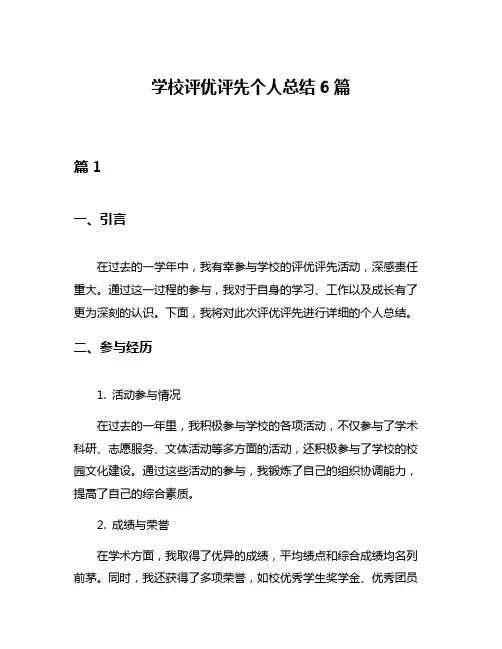 学校评优评先个人总结 6 篇

篇 1

一、引言

在过去的一学年中，我有幸参与学校的评优评先活动，深感责任重大。通过这一过程的参与，我对于自身的学习、工作以及成长有了更为深刻的认识。下面，我将对此次评优评先进行详细的个人总结。

二、参与经历

1. 活动参与情况

在过去的一年里，我积极参与学校的各项活动，不仅参与了学术科研、志愿服务、文体活动等多方面的活动，还积极参与了学校的校园文化建设。通过这些活动的参与，我锻炼了自己的组织协调能力，提高了自己的综合素质。

2. 成绩与荣誉

在学术方面，我取得了优异的成绩，平均绩点和综合成绩均名列前茅。同时，我还获得了多项荣誉，如校优秀学生奖学金、优秀团员